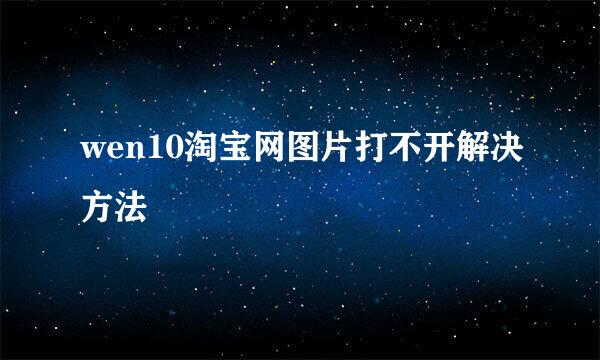 wen10淘宝网图片打不开解决方法